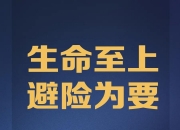 生命至上
避险为要